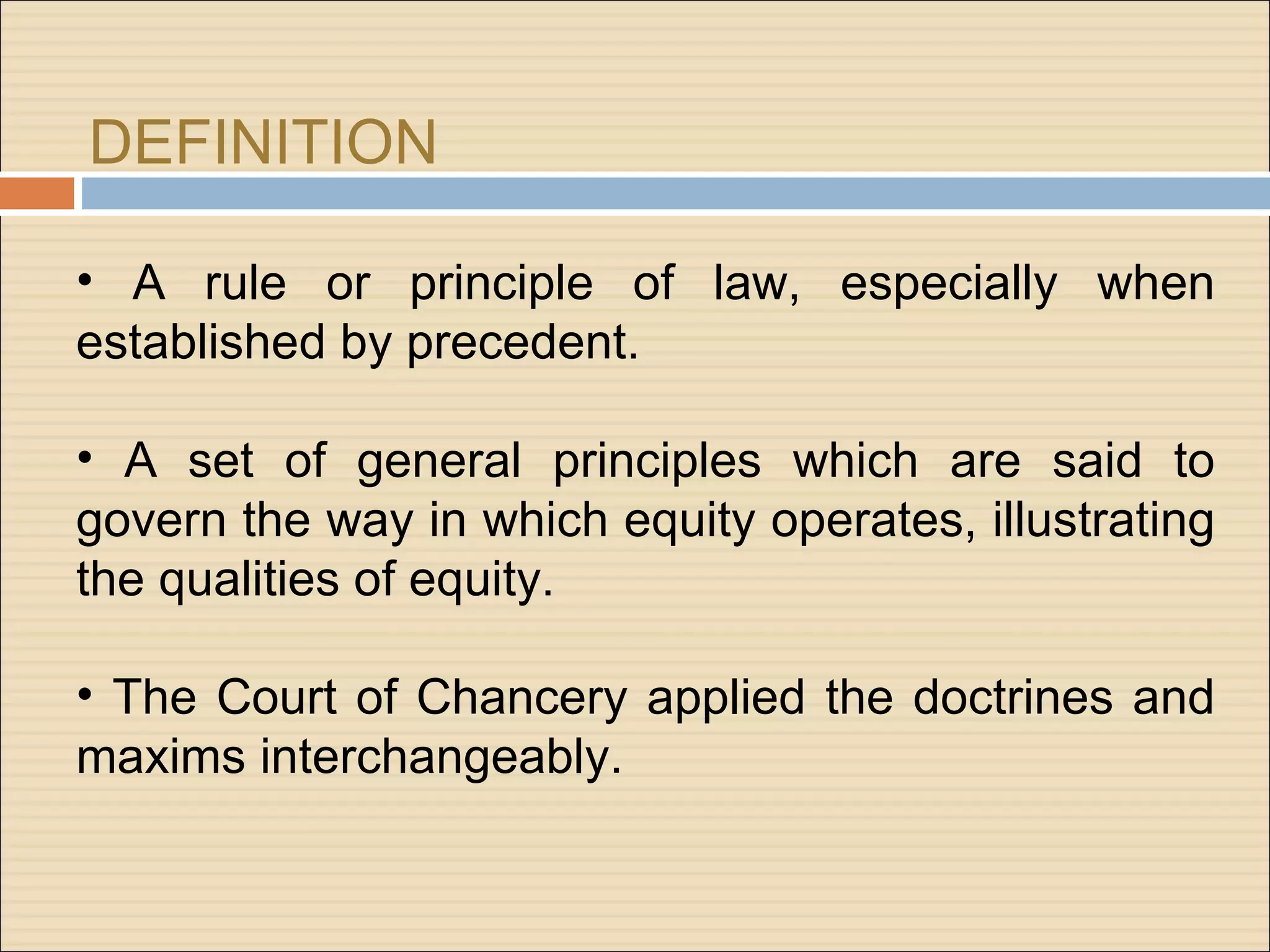 DEFINITION

• A rule or principle of law, especially when established by precedent.

• A set of general principles which are said to govern the way in which equity operates, illustrating the qualities of equity.

• The Court of Chancery applied the doctrines and maxims interchangeably.